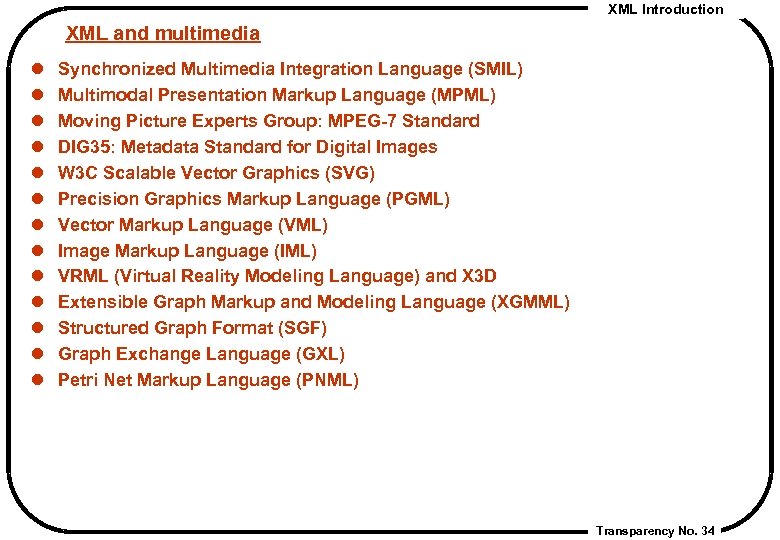 XML Introduction

XML and multimedia

- Synchronized Multimedia Integration Language (SMIL)
- Multimodal Presentation Markup Language (MPML)
- Moving Picture Experts Group: MPEG-7 Standard
- DIG35: Metadata Standard for Digital Images
- W3C Scalable Vector Graphics (SVG)
- Precision Graphics Markup Language (PGML)
- Vector Markup Language (VML)
- Image Markup Language (IML)
- VRML (Virtual Reality Modeling Language) and X3D
- Extensible Graph Markup and Modeling Language (XGMML)
- Structured Graph Format (SGF)
- Graph Exchange Language (GXL)
- Petri Net Markup Language (PNML)

Transparency No. 34